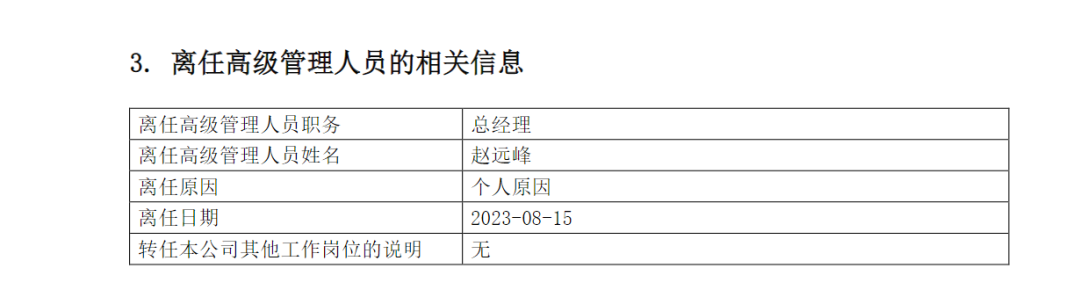 3. 离任高级管理人员的相关信息

| 离任高级管理人员职务 | 总经理 |
|---|---|
| 离任高级管理人员姓名 | 赵远峰 |
| 离任原因 | 个人原因 |
| 离任日期 | 2023-08-15 |
| 转任本公司其他工作岗位的说明 | 无 |